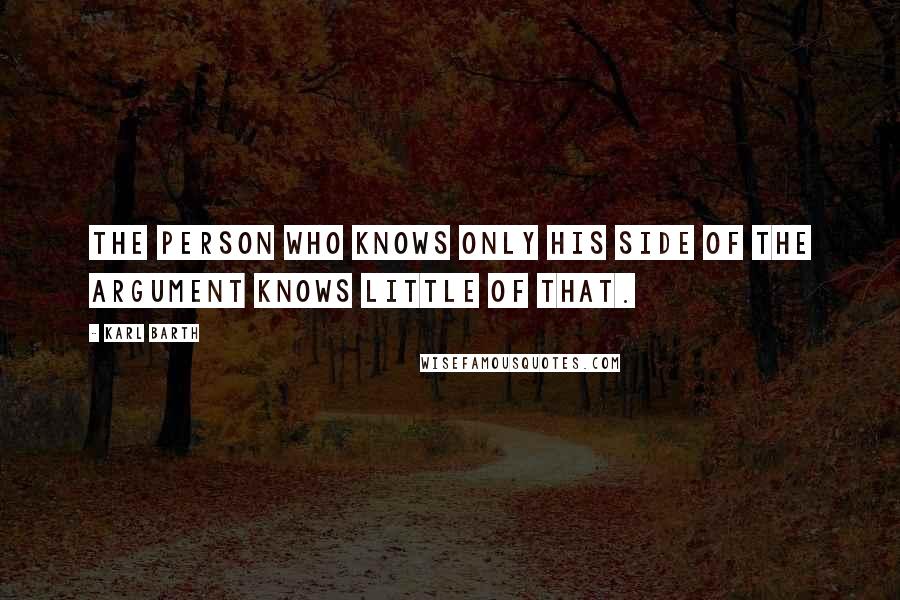 THE PERSON WHO KNOWS ONLY HIS SIDE OF THE ARGUMENT KNOWS LITTLE OF THAT.

- KARL BARTH

WISEFAMOUSQUOTES.COM